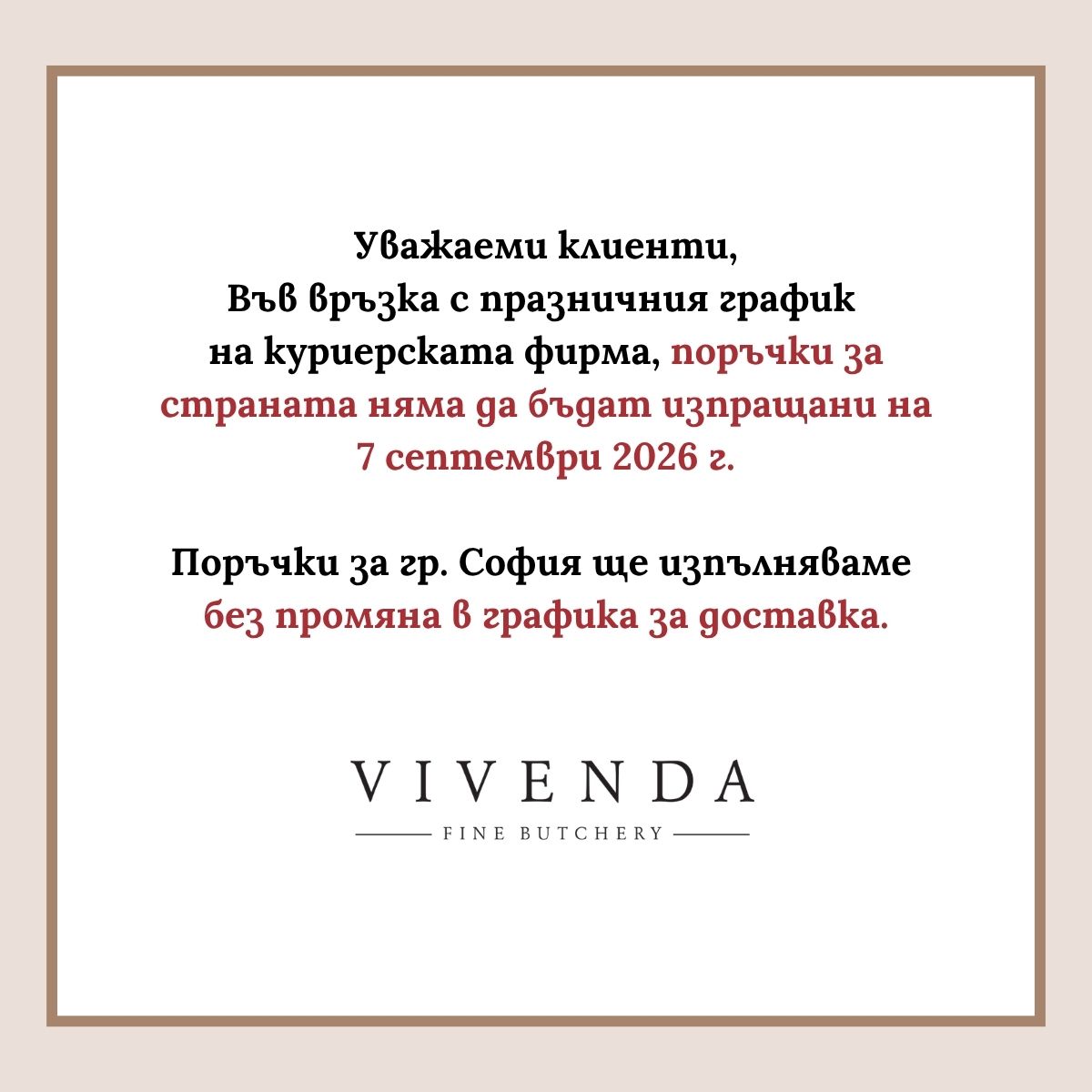 Уважаеми клиенти,
Във връзка с празничния график на куриерската фирма, поръчки за страната няма да бъдат изпращани на 7 септември 2026 г.

Поръчки за гр. София ще изпълняваме без промяна в графика за доставка.

VIVENDA
FINE BUTCHERY